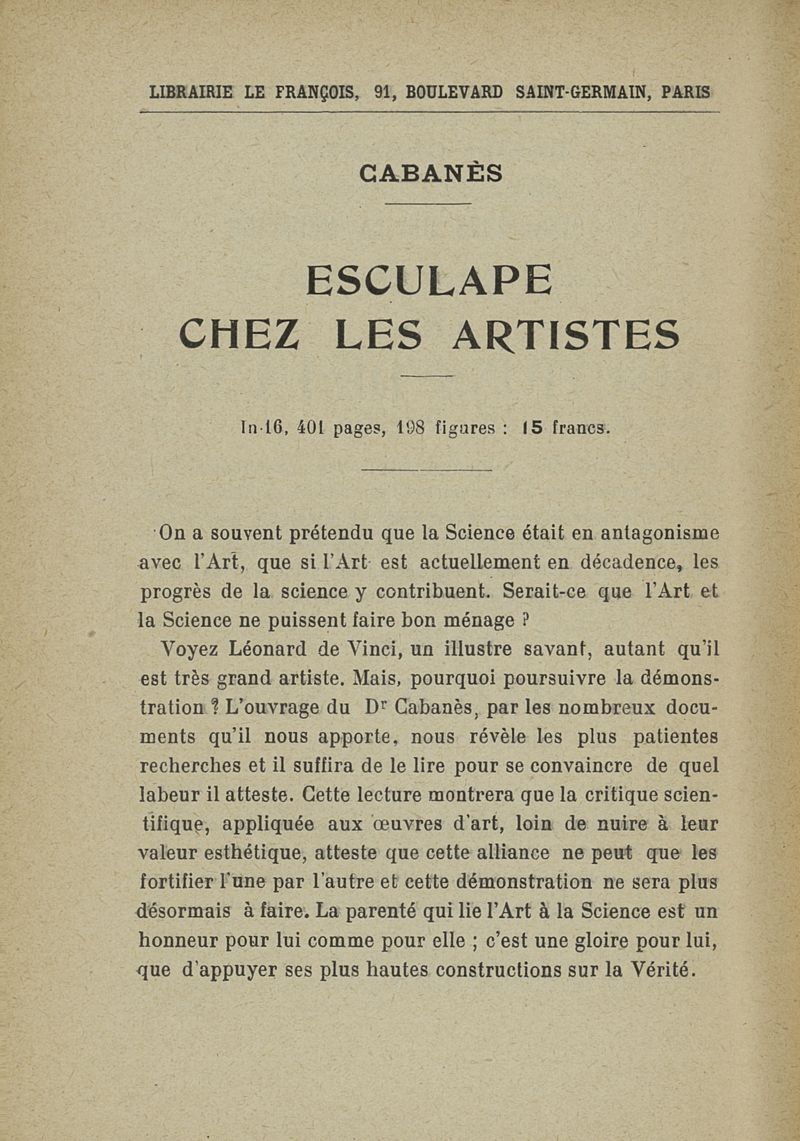 LIBRAIRIE LE FRANÇOIS, 91, BOULEVARD SAINT-GERMAIN, PARIS

CABANÈS

ESCULAPE
CHEZ LES ARTISTES

In-16, 401 pages, 198 figures : 15 francs.

On a souvent prétendu que la Science était en antagonisme avec l'Art, que si l'Art est actuellement en décadence, les progrès de la science y contribuent. Serait-ce que l'Art et la Science ne puissent faire bon ménage ?

Voyez Léonard de Vinci, un illustre savant, autant qu'il est très grand artiste. Mais, pourquoi poursuivre la démonstration ? L'ouvrage du Dr Cabanès, par les nombreux documents qu'il nous apporte, nous révèle les plus patientes recherches et il suffira de le lire pour se convaincre de quel labeur il atteste. Cette lecture montrera que la critique scientifique, appliquée aux œuvres d'art, loin de nuire à leur valeur esthétique, atteste que cette alliance ne peut que les fortifier l'une par l'autre et cette démonstration ne sera plus désormais à faire. La parenté qui lie l'Art à la Science est un honneur pour lui comme pour elle ; c'est une gloire pour lui, que d'appuyer ses plus hautes constructions sur la Vérité.